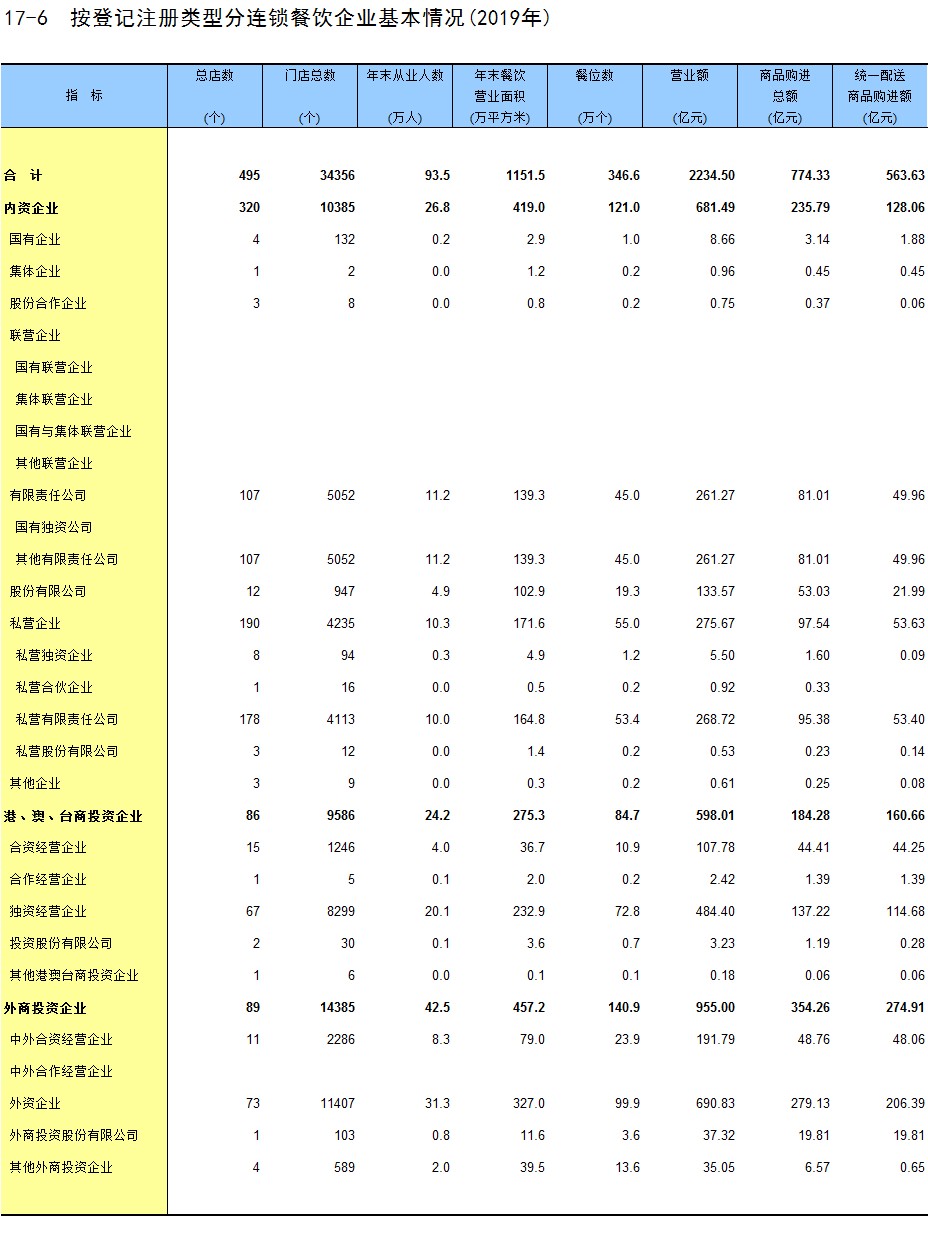 17-6 按登记注册类型分连锁餐饮企业基本情况(2019年)

| 指 标 | 总店数 (个) | 门店总数 (个) | 年末从业人数 (万人) | 年末餐饮营业面积 (万平方米) | 餐位数 (万个) | 营业额 (亿元) | 商品购进总额 (亿元) | 统一配送商品购进额 (亿元) |
|---|---|---|---|---|---|---|---|---|
| 合 计 | 495 | 34356 | 93.5 | 1151.5 | 346.6 | 2234.50 | 774.33 | 563.63 |
| 内资企业 | 320 | 10385 | 26.8 | 419.0 | 121.0 | 681.49 | 235.79 | 128.06 |
| 国有企业 | 4 | 132 | 0.2 | 2.9 | 1.0 | 8.66 | 3.14 | 1.88 |
| 集体企业 | 1 | 2 | 0.0 | 1.2 | 0.2 | 0.96 | 0.45 | 0.45 |
| 股份合作企业 | 3 | 8 | 0.0 | 0.8 | 0.2 | 0.75 | 0.37 | 0.06 |
| 联营企业 | | | | | | | | |
| 国有联营企业 | | | | | | | | |
| 集体联营企业 | | | | | | | | |
| 国有与集体联营企业 | | | | | | | | |
| 其他联营企业 | | | | | | | | |
| 有限责任公司 | 107 | 5052 | 11.2 | 139.3 | 45.0 | 261.27 | 81.01 | 49.96 |
| 国有独资公司 | | | | | | | | |
| 其他有限责任公司 | 107 | 5052 | 11.2 | 139.3 | 45.0 | 261.27 | 81.01 | 49.96 |
| 股份有限公司 | 12 | 947 | 4.9 | 102.9 | 19.3 | 133.57 | 53.03 | 21.99 |
| 私营企业 | 190 | 4235 | 10.3 | 171.6 | 55.0 | 275.67 | 97.54 | 53.63 |
| 私营独资企业 | 8 | 94 | 0.3 | 4.9 | 1.2 | 5.50 | 1.60 | 0.09 |
| 私营合伙企业 | 1 | 16 | 0.0 | 0.5 | 0.2 | 0.92 | 0.33 | |
| 私营有限责任公司 | 178 | 4113 | 10.0 | 164.8 | 53.4 | 268.72 | 95.38 | 53.40 |
| 私营股份有限公司 | 3 | 12 | 0.0 | 1.4 | 0.2 | 0.53 | 0.23 | 0.14 |
| 其他企业 | 3 | 9 | 0.0 | 0.3 | 0.2 | 0.61 | 0.25 | 0.08 |
| 港、澳、台商投资企业 | 86 | 9586 | 24.2 | 275.3 | 84.7 | 598.01 | 184.28 | 160.66 |
| 合资经营企业 | 15 | 1246 | 4.0 | 36.7 | 10.9 | 107.78 | 44.41 | 44.25 |
| 合作经营企业 | 1 | 5 | 0.1 | 2.0 | 0.2 | 2.42 | 1.39 | 1.39 |
| 独资经营企业 | 67 | 8299 | 20.1 | 232.9 | 72.8 | 484.40 | 137.22 | 114.68 |
| 投资股份有限公司 | 2 | 30 | 0.1 | 3.6 | 0.7 | 3.23 | 1.19 | 0.28 |
| 其他港澳台商投资企业 | 1 | 6 | 0.0 | 0.1 | 0.1 | 0.18 | 0.06 | 0.06 |
| 外商投资企业 | 89 | 14385 | 42.5 | 457.2 | 140.9 | 955.00 | 354.26 | 274.91 |
| 中外合资经营企业 | 11 | 2286 | 8.3 | 79.0 | 23.9 | 191.79 | 48.76 | 48.06 |
| 中外合作经营企业 | | | | | | | | |
| 外资企业 | 73 | 11407 | 31.3 | 327.0 | 99.9 | 690.83 | 279.13 | 206.39 |
| 外商投资股份有限公司 | 1 | 103 | 0.8 | 11.6 | 3.6 | 37.32 | 19.81 | 19.81 |
| 其他外商投资企业 | 4 | 589 | 2.0 | 39.5 | 13.6 | 35.05 | 6.57 | 0.65 |